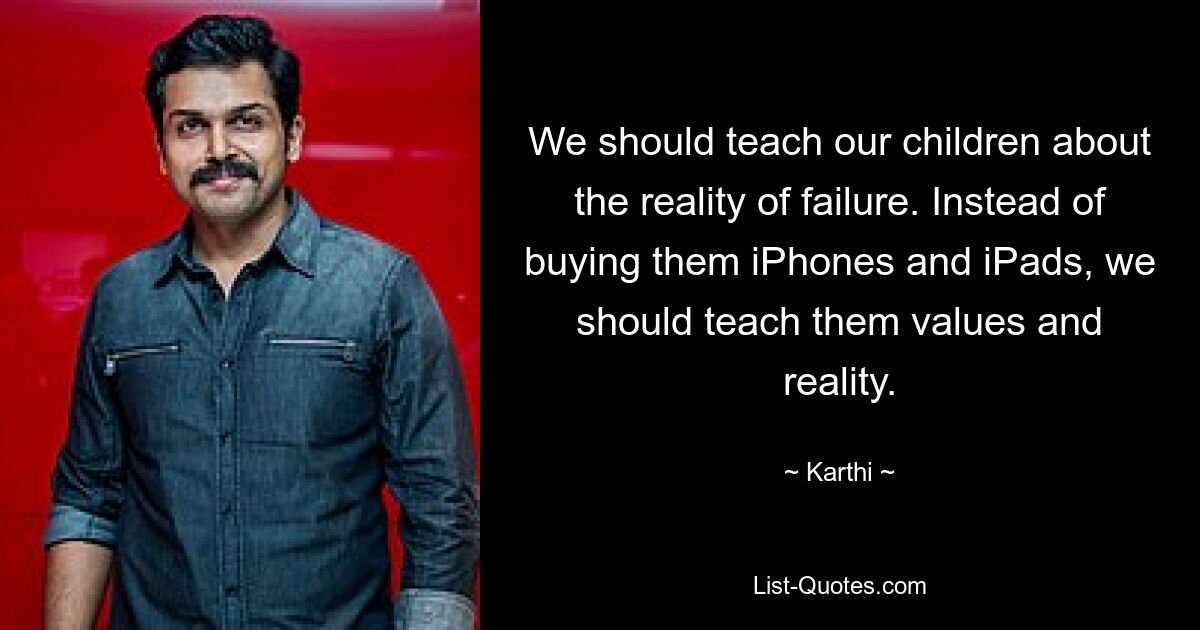 We should teach our children about the reality of failure. Instead of buying them iPhones and iPads, we should teach them values and reality.

~ Karthi ~

List-Quotes.com